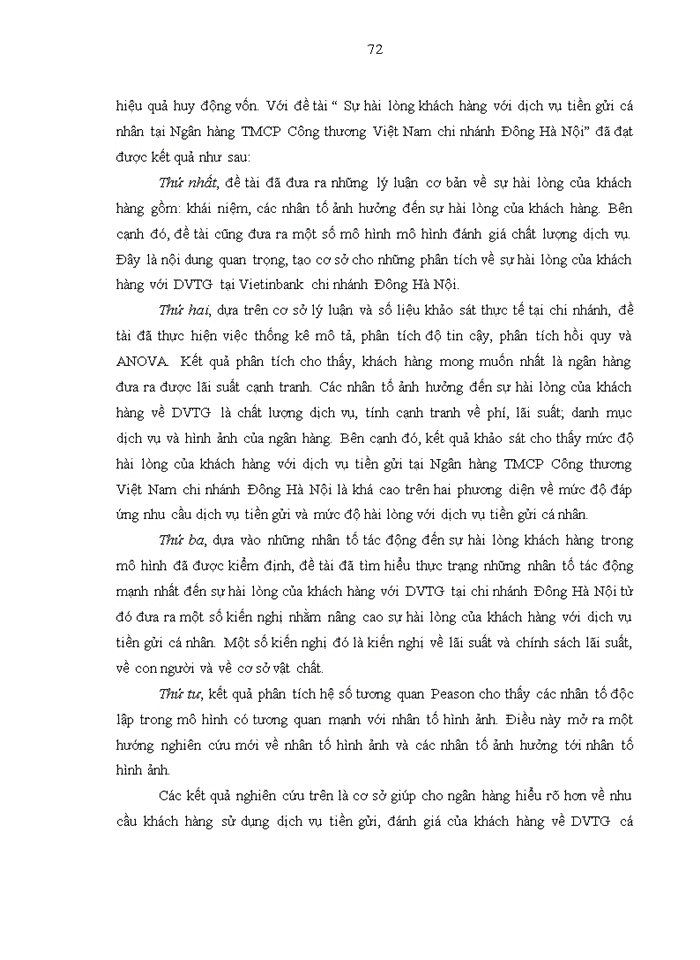 72

hiệu quả huy động vốn. Với đề tài " Sự hài lòng khách hàng với dịch vụ tiền gửi cá nhân tại Ngân hàng TMCP Công thương Việt Nam chi nhánh Đông Hà Nội" đã đạt được kết quả như sau:

Thứ nhất, đề tài đã đưa ra những lý luận cơ bản về sự hài lòng của khách hàng gồm: khái niệm, các nhân tố ảnh hưởng đến sự hài lòng của khách hàng. Bên cạnh đó, đề tài cũng đưa ra một số mô hình mô hình đánh giá chất lượng dịch vụ. Đây là nội dung quan trọng, tạo cơ sở cho những phân tích về sự hài lòng của khách hàng với DVTG tại Vietinbank chi nhánh Đông Hà Nội.

Thứ hai, dựa trên cơ sở lý luận và số liệu khảo sát thực tế tại chi nhánh, đề tài đã thực hiện việc thống kê mô tả, phân tích độ tin cậy, phân tích hồi quy và ANOVA. Kết quả phân tích cho thấy, khách hàng mong muốn nhất là ngân hàng đưa ra được lãi suất cạnh tranh. Các nhân tố ảnh hưởng đến sự hài lòng của khách hàng về DVTG là chất lượng dịch vụ, tính cạnh tranh về phí, lãi suất; danh mục dịch vụ và hình ảnh của ngân hàng. Bên cạnh đó, kết quả khảo sát cho thấy mức độ hài lòng của khách hàng với dịch vụ tiền gửi tại Ngân hàng TMCP Công thương Việt Nam chi nhánh Đông Hà Nội là khá cao trên hai phương diện về mức độ đáp ứng nhu cầu dịch vụ tiền gửi và mức độ hài lòng với dịch vụ tiền gửi cá nhân.

Thứ ba, dựa vào những nhân tố tác động đến sự hài lòng khách hàng trong mô hình đã được kiểm định, đề tài đã tìm hiểu thực trạng những nhân tố tác động mạnh nhất đến sự hài lòng của khách hàng với DVTG tại chi nhánh Đông Hà Nội từ đó đưa ra một số kiến nghị nhằm nâng cao sự hài lòng của khách hàng với dịch vụ tiền gửi cá nhân. Một số kiến nghị đó là kiến nghị về lãi suất và chính sách lãi suất, về con người và về cơ sở vật chất.

Thứ tư, kết quả phân tích hệ số tương quan Peason cho thấy các nhân tố độc lập trong mô hình có tương quan mạnh với nhân tố hình ảnh. Điều này mở ra một hướng nghiên cứu mới về nhân tố hình ảnh và các nhân tố ảnh hưởng tới nhân tố hình ảnh.

Các kết quả nghiên cứu trên là cơ sở giúp cho ngân hàng hiểu rõ hơn về nhu cầu khách hàng sử dụng dịch vụ tiền gửi, đánh giá của khách hàng về DVTG cá